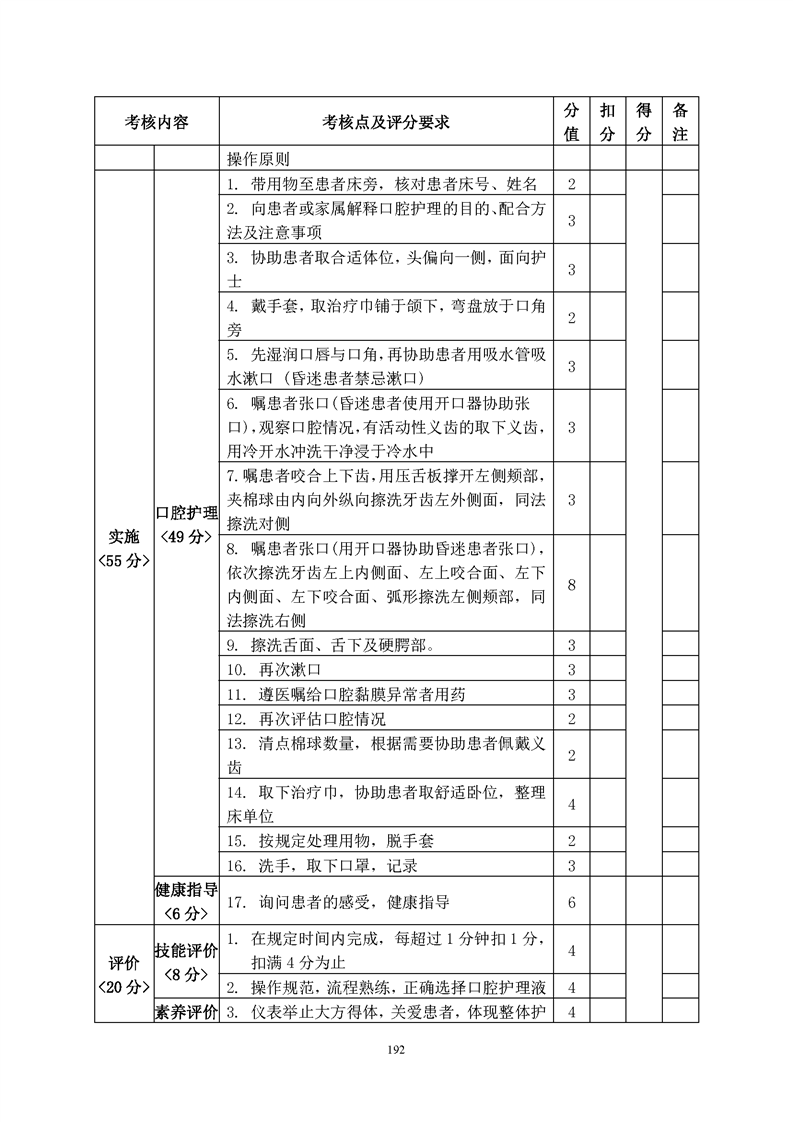 | 考核内容 | | 考核点及评分要求 | 分值 | 扣分 | 得分 | 备注 |
|---|---|---|---|---|---|---|
| | | 操作原则 | | | | |
| 实施〈55 分〉 | 口腔护理〈49 分〉 | 1. 带用物至患者床旁，核对患者床号、姓名 | 2 | | | |
| | | 2. 向患者或家属解释口腔护理的目的、配合方法及注意事项 | 3 | | | |
| | | 3. 协助患者取合适体位，头偏向一侧，面向护士 | 3 | | | |
| | | 4. 戴手套，取治疗巾铺于颌下，弯盘放于口角旁 | 2 | | | |
| | | 5. 先湿润口唇与口角，再协助患者用吸水管吸水漱口（昏迷患者禁忌漱口） | 3 | | | |
| | | 6. 嘱患者张口(昏迷患者使用开口器协助张口)，观察口腔情况，有活动性义齿的取下义齿，用冷开水冲洗干净浸于冷水中 | 3 | | | |
| | | 7.嘱患者咬合上下齿，用压舌板撑开左侧颊部，夹棉球由内向外纵向擦洗牙齿左外侧面，同法擦洗对侧 | 3 | | | |
| | | 8. 嘱患者张口(用开口器协助昏迷患者张口)，依次擦洗牙齿左上内侧面、左上咬合面、左下内侧面、左下咬合面、弧形擦洗左侧颊部，同法擦洗右侧 | 8 | | | |
| | | 9. 擦洗舌面、舌下及硬腭部。 | 3 | | | |
| | | 10. 再次漱口 | 3 | | | |
| | | 11. 遵医嘱给口腔黏膜异常者用药 | 3 | | | |
| | | 12. 再次评估口腔情况 | 2 | | | |
| | | 13. 清点棉球数量，根据需要协助患者佩戴义齿 | 2 | | | |
| | | 14. 取下治疗巾，协助患者取舒适卧位，整理床单位 | 4 | | | |
| | | 15. 按规定处理用物，脱手套 | 2 | | | |
| | | 16. 洗手，取下口罩，记录 | 3 | | | |
| | 健康指导〈6 分〉 | 17. 询问患者的感受，健康指导 | 6 | | | |
| 评价〈20 分〉 | 技能评价〈8 分〉 | 1. 在规定时间内完成，每超过 1 分钟扣 1 分，扣满 4 分为止 | 4 | | | |
| | | 2. 操作规范，流程熟练，正确选择口腔护理液 | 4 | | | |
| | 素养评价 | 3. 仪表举止大方得体，关爱患者，体现整体护 | 4 | | | |

192